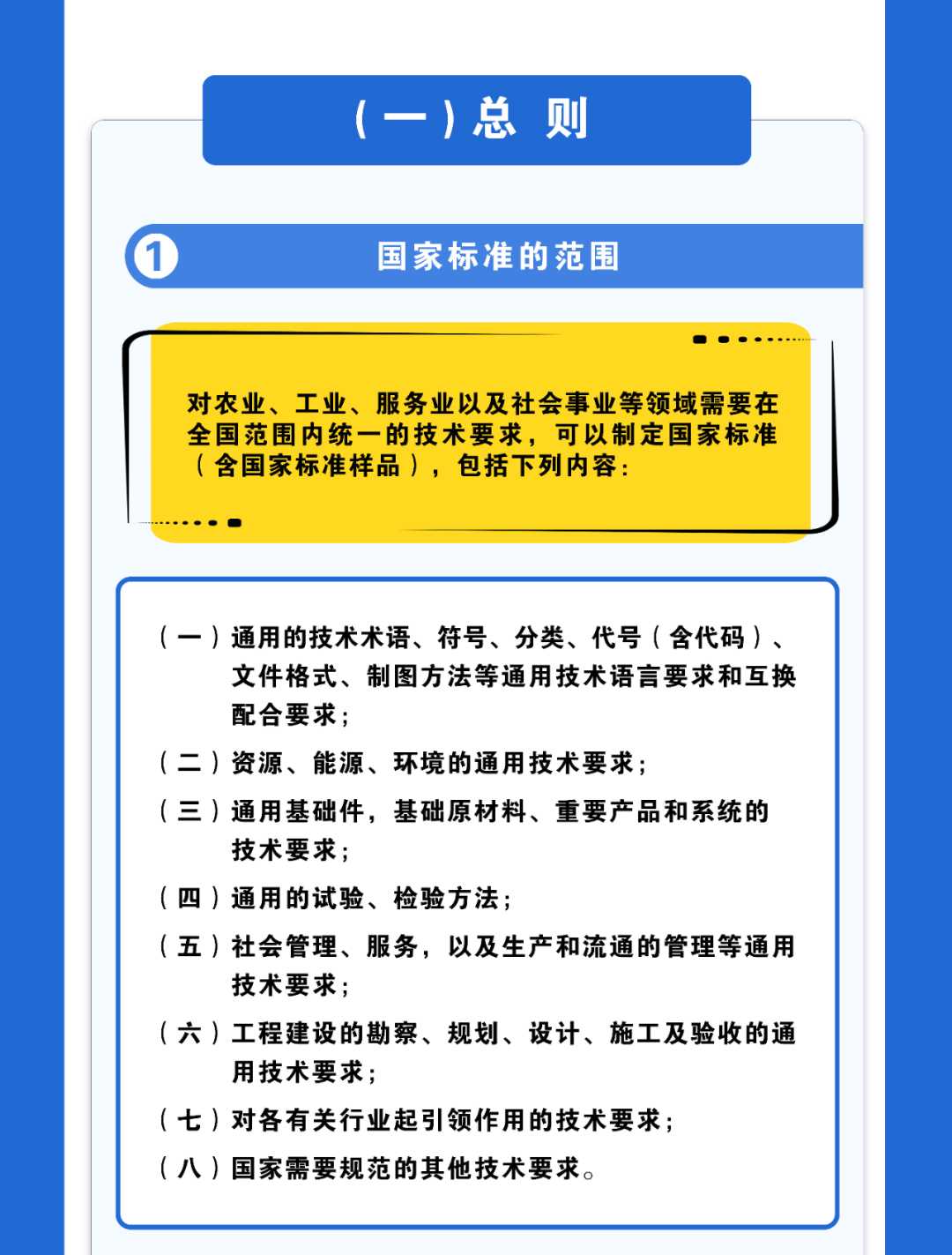 （一）总 则

1 国家标准的范围

对农业、工业、服务业以及社会事业等领域需要在全国范围内统一的技术要求，可以制定国家标准（含国家标准样品），包括下列内容：

（一）通用的技术术语、符号、分类、代号（含代码）、文件格式、制图方法等通用技术语言要求和互换配合要求；

（二）资源、能源、环境的通用技术要求；

（三）通用基础件，基础原材料、重要产品和系统的技术要求；

（四）通用的试验、检验方法；

（五）社会管理、服务，以及生产和流通的管理等通用技术要求；

（六）工程建设的勘察、规划、设计、施工及验收的通用技术要求；

（七）对各有关行业起引领作用的技术要求；

（八）国家需要规范的其他技术要求。